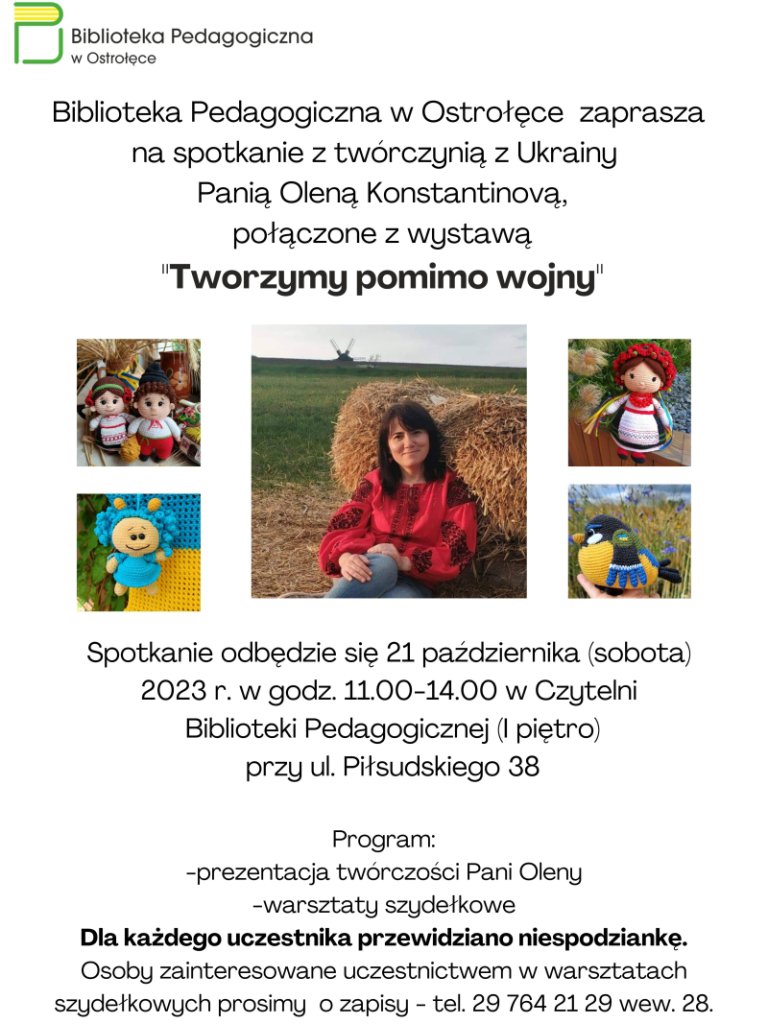 Biblioteka Pedagogiczna
w Ostrołęce

Biblioteka Pedagogiczna w Ostrołęce zaprasza na spotkanie z twórczynią z Ukrainy Panią Oleną Konstantinovą, połączone z wystawą "Tworzymy pomimo wojny"

Spotkanie odbędzie się 21 października (sobota) 2023 r. w godz. 11.00-14.00 w Czytelni Biblioteki Pedagogicznej (I piętro) przy ul. Piłsudskiego 38

Program:
-prezentacja twórczości Pani Oleny
-warsztaty szydełkowe
Dla każdego uczestnika przewidziano niespodziankę.
Osoby zainteresowane uczestnictwem w warsztatach szydełkowych prosimy o zapisy - tel. 29 764 21 29 wew. 28.